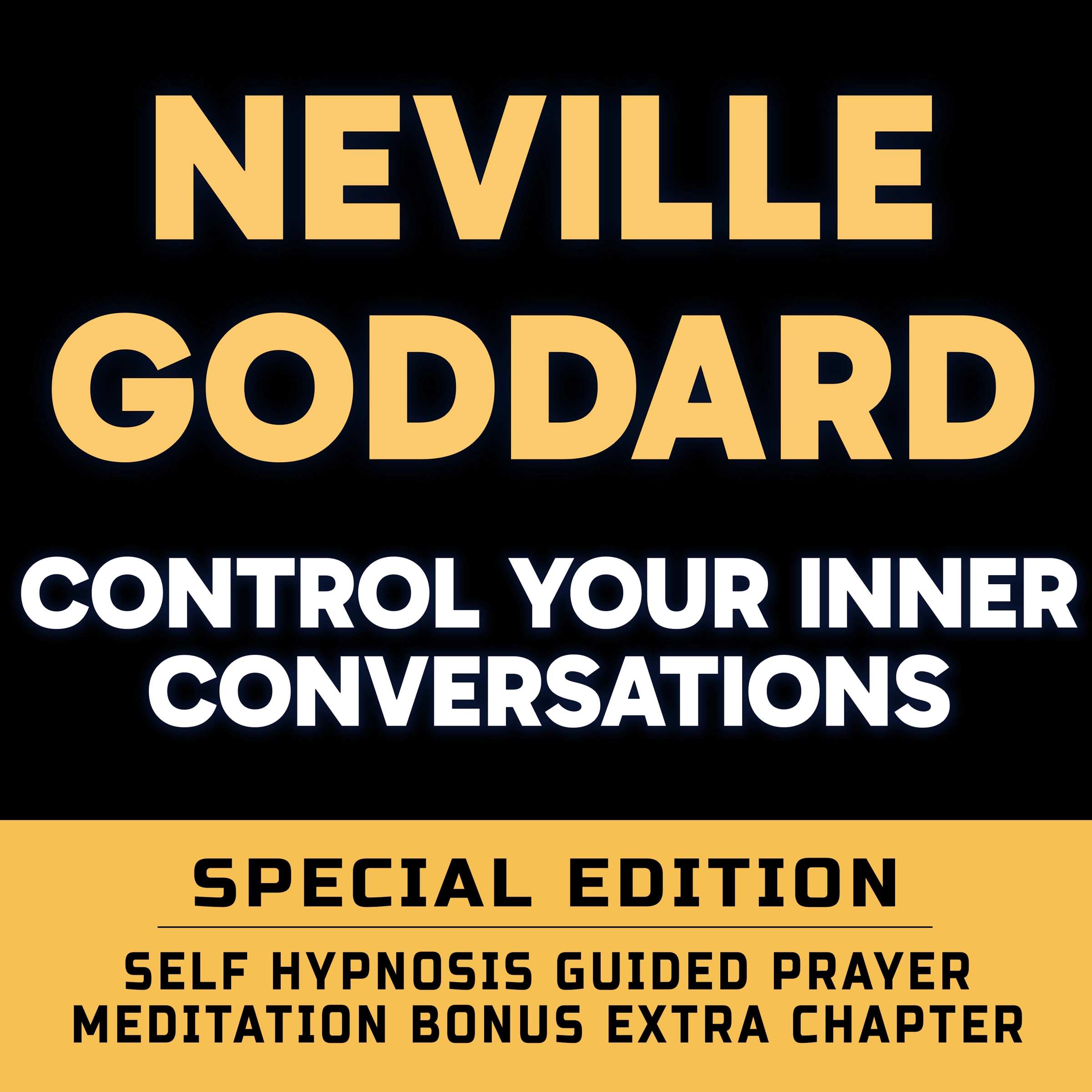 NEVILLE GODDARD

CONTROL YOUR INNER CONVERSATIONS

SPECIAL EDITION

SELF HYPNOSIS GUIDED PRAYER MEDITATION BONUS EXTRA CHAPTER